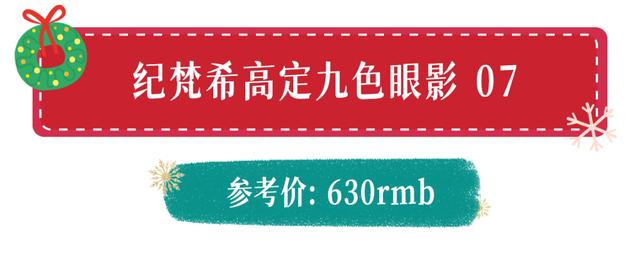 纪梵希高定九色眼影 07

参考价: 630rmb